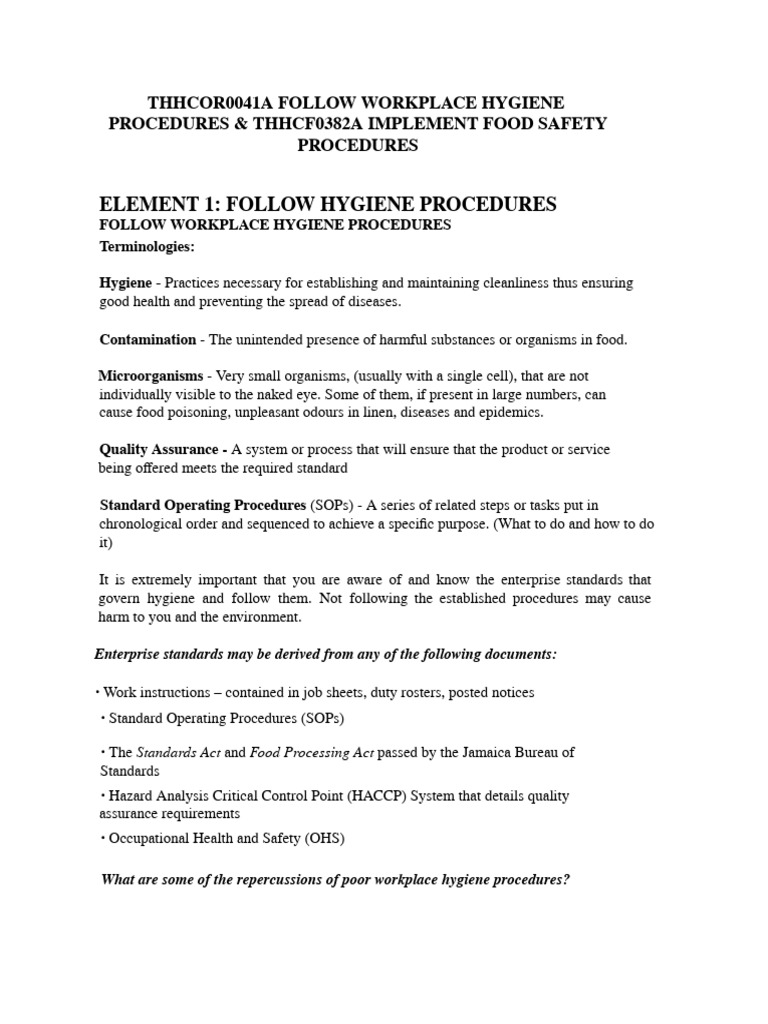 THHCOR0041A FOLLOW WORKPLACE HYGIENE PROCEDURES & THHCF0382A IMPLEMENT FOOD SAFETY PROCEDURES

ELEMENT 1: FOLLOW HYGIENE PROCEDURES
FOLLOW WORKPLACE HYGIENE PROCEDURES
Terminologies:

Hygiene - Practices necessary for establishing and maintaining cleanliness thus ensuring good health and preventing the spread of diseases.

Contamination - The unintended presence of harmful substances or organisms in food.

Microorganisms - Very small organisms, (usually with a single cell), that are not individually visible to the naked eye. Some of them, if present in large numbers, can cause food poisoning, unpleasant odours in linen, diseases and epidemics.

Quality Assurance - A system or process that will ensure that the product or service being offered meets the required standard

Standard Operating Procedures (SOPs) - A series of related steps or tasks put in chronological order and sequenced to achieve a specific purpose. (What to do and how to do it)

It is extremely important that you are aware of and know the enterprise standards that govern hygiene and follow them. Not following the established procedures may cause harm to you and the environment.

Enterprise standards may be derived from any of the following documents:

• Work instructions – contained in job sheets, duty rosters, posted notices

• Standard Operating Procedures (SOPs)

• The Standards Act and Food Processing Act passed by the Jamaica Bureau of Standards

• Hazard Analysis Critical Control Point (HACCP) System that details quality assurance requirements

• Occupational Health and Safety (OHS)

What are some of the repercussions of poor workplace hygiene procedures?